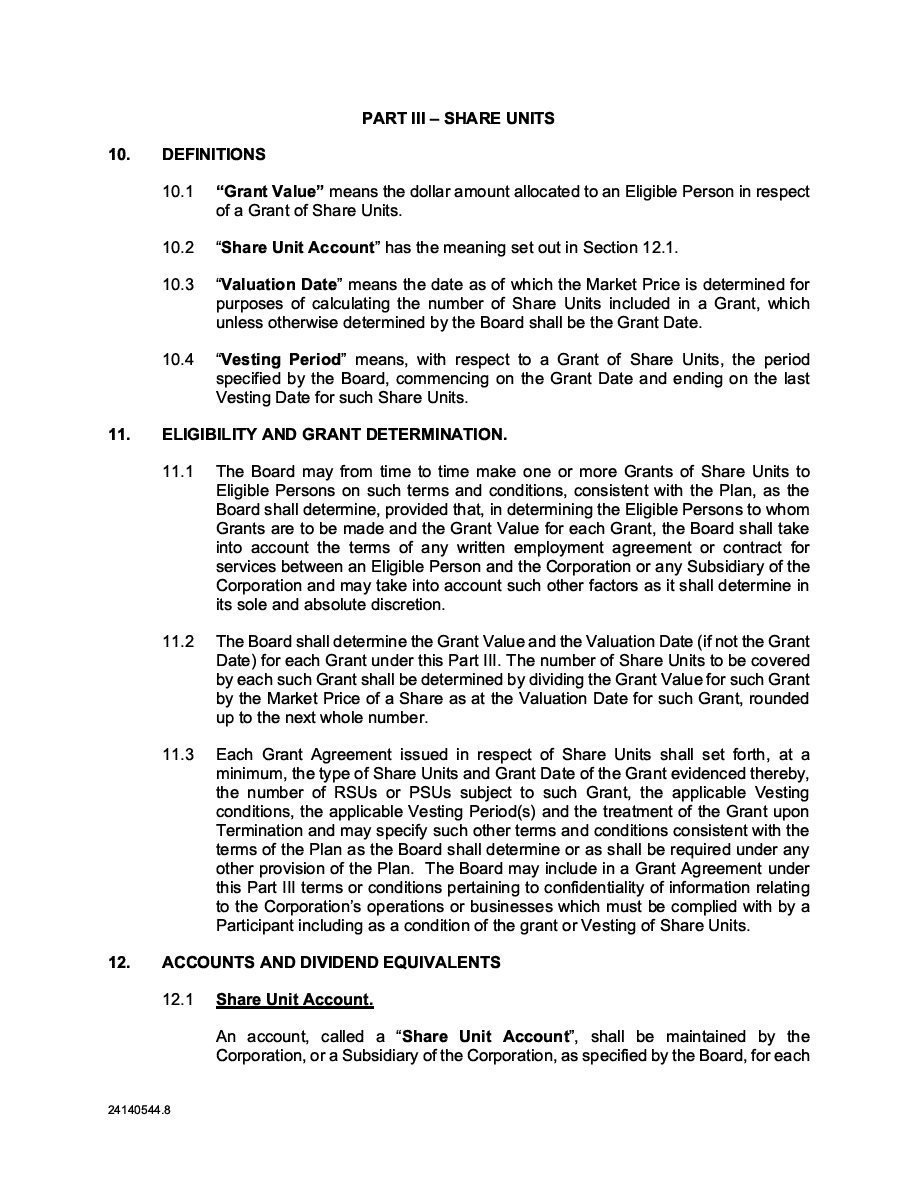 PART III – SHARE UNITS

10. DEFINITIONS

10.1 "Grant Value" means the dollar amount allocated to an Eligible Person in respect of a Grant of Share Units.

10.2 "Share Unit Account" has the meaning set out in Section 12.1.

10.3 "Valuation Date" means the date as of which the Market Price is determined for purposes of calculating the number of Share Units included in a Grant, which unless otherwise determined by the Board shall be the Grant Date.

10.4 "Vesting Period" means, with respect to a Grant of Share Units, the period specified by the Board, commencing on the Grant Date and ending on the last Vesting Date for such Share Units.

11. ELIGIBILITY AND GRANT DETERMINATION.

11.1 The Board may from time to time make one or more Grants of Share Units to Eligible Persons on such terms and conditions, consistent with the Plan, as the Board shall determine, provided that, in determining the Eligible Persons to whom Grants are to be made and the Grant Value for each Grant, the Board shall take into account the terms of any written employment agreement or contract for services between an Eligible Person and the Corporation or any Subsidiary of the Corporation and may take into account such other factors as it shall determine in its sole and absolute discretion.

11.2 The Board shall determine the Grant Value and the Valuation Date (if not the Grant Date) for each Grant under this Part III. The number of Share Units to be covered by each such Grant shall be determined by dividing the Grant Value for such Grant by the Market Price of a Share as at the Valuation Date for such Grant, rounded up to the next whole number.

11.3 Each Grant Agreement issued in respect of Share Units shall set forth, at a minimum, the type of Share Units and Grant Date of the Grant evidenced thereby, the number of RSUs or PSUs subject to such Grant, the applicable Vesting conditions, the applicable Vesting Period(s) and the treatment of the Grant upon Termination and may specify such other terms and conditions consistent with the terms of the Plan as the Board shall determine or as shall be required under any other provision of the Plan. The Board may include in a Grant Agreement under this Part III terms or conditions pertaining to confidentiality of information relating to the Corporation's operations or businesses which must be complied with by a Participant including as a condition of the grant or Vesting of Share Units.

12. ACCOUNTS AND DIVIDEND EQUIVALENTS

12.1 Share Unit Account.

An account, called a "Share Unit Account", shall be maintained by the Corporation, or a Subsidiary of the Corporation, as specified by the Board, for each

24140544.8